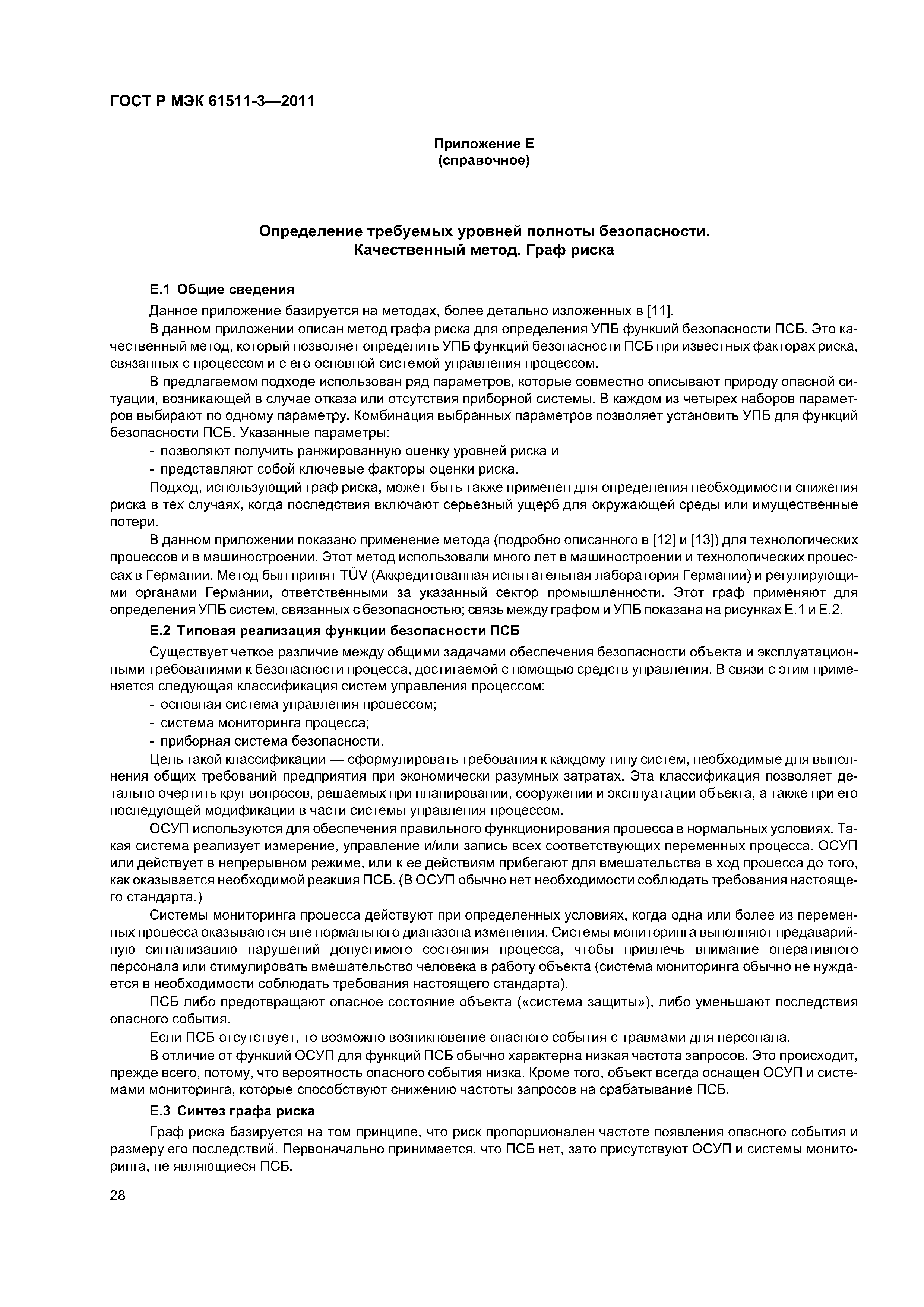 ГОСТ Р МЭК 61511-3—2011

Приложение Е
(справочное)

Определение требуемых уровней полноты безопасности.
Качественный метод. Граф риска

Е.1 Общие сведения

Данное приложение базируется на методах, более детально изложенных в [11].

В данном приложении описан метод графа риска для определения УПБ функций безопасности ПСБ. Это качественный метод, который позволяет определить УПБ функций безопасности ПСБ при известных факторах риска, связанных с процессом и с его основной системой управления процессом.

В предлагаемом подходе использован ряд параметров, которые совместно описывают природу опасной ситуации, возникающей в случае отказа или отсутствия приборной системы. В каждом из четырех наборов параметров выбирают по одному параметру. Комбинация выбранных параметров позволяет установить УПБ для функций безопасности ПСБ. Указанные параметры:

- позволяют получить ранжированную оценку уровней риска и
- представляют собой ключевые факторы оценки риска.

Подход, использующий граф риска, может быть также применен для определения необходимости снижения риска в тех случаях, когда последствия включают серьезный ущерб для окружающей среды или имущественные потери.

В данном приложении показано применение метода (подробно описанного в [12] и [13]) для технологических процессов и в машиностроении. Этот метод использовали много лет в машиностроении и технологических процессах в Германии. Метод был принят TÜV (Аккредитованная испытательная лаборатория Германии) и регулирующими органами Германии, ответственными за указанный сектор промышленности. Этот граф применяют для определения УПБ систем, связанных с безопасностью; связь между графом и УПБ показана на рисунках Е.1 и Е.2.

Е.2 Типовая реализация функции безопасности ПСБ

Существует четкое различие между общими задачами обеспечения безопасности объекта и эксплуатационными требованиями к безопасности процесса, достигаемой с помощью средств управления. В связи с этим применяется следующая классификация систем управления процессом:

- основная система управления процессом;
- система мониторинга процесса;
- приборная система безопасности.

Цель такой классификации — сформулировать требования к каждому типу систем, необходимые для выполнения общих требований предприятия при экономически разумных затратах. Эта классификация позволяет детально очертить круг вопросов, решаемых при планировании, сооружении и эксплуатации объекта, а также при его последующей модификации в части системы управления процессом.

ОСУП используются для обеспечения правильного функционирования процесса в нормальных условиях. Такая система реализует измерение, управление и/или запись всех соответствующих переменных процесса. ОСУП или действует в непрерывном режиме, или к ее действиям прибегают для вмешательства в ход процесса до того, как оказывается необходимой реакция ПСБ. (В ОСУП обычно нет необходимости соблюдать требования настоящего стандарта.)

Системы мониторинга процесса действуют при определенных условиях, когда одна или более из переменных процесса оказываются вне нормального диапазона изменения. Системы мониторинга выполняют предаварийную сигнализацию нарушений допустимого состояния процесса, чтобы привлечь внимание оперативного персонала или стимулировать вмешательство человека в работу объекта (система мониторинга обычно не нуждается в необходимости соблюдать требования настоящего стандарта).

ПСБ либо предотвращают опасное состояние объекта («система защиты»), либо уменьшают последствия опасного события.

Если ПСБ отсутствует, то возможно возникновение опасного события с травмами для персонала.

В отличие от функций ОСУП для функций ПСБ обычно характерна низкая частота запросов. Это происходит, прежде всего, потому, что вероятность опасного события низка. Кроме того, объект всегда оснащен ОСУП и системами мониторинга, которые способствуют снижению частоты запросов на срабатывание ПСБ.

Е.3 Синтез графа риска

Граф риска базируется на том принципе, что риск пропорционален частоте появления опасного события и размеру его последствий. Первоначально принимается, что ПСБ нет, зато присутствуют ОСУП и системы мониторинга, не являющиеся ПСБ.

28